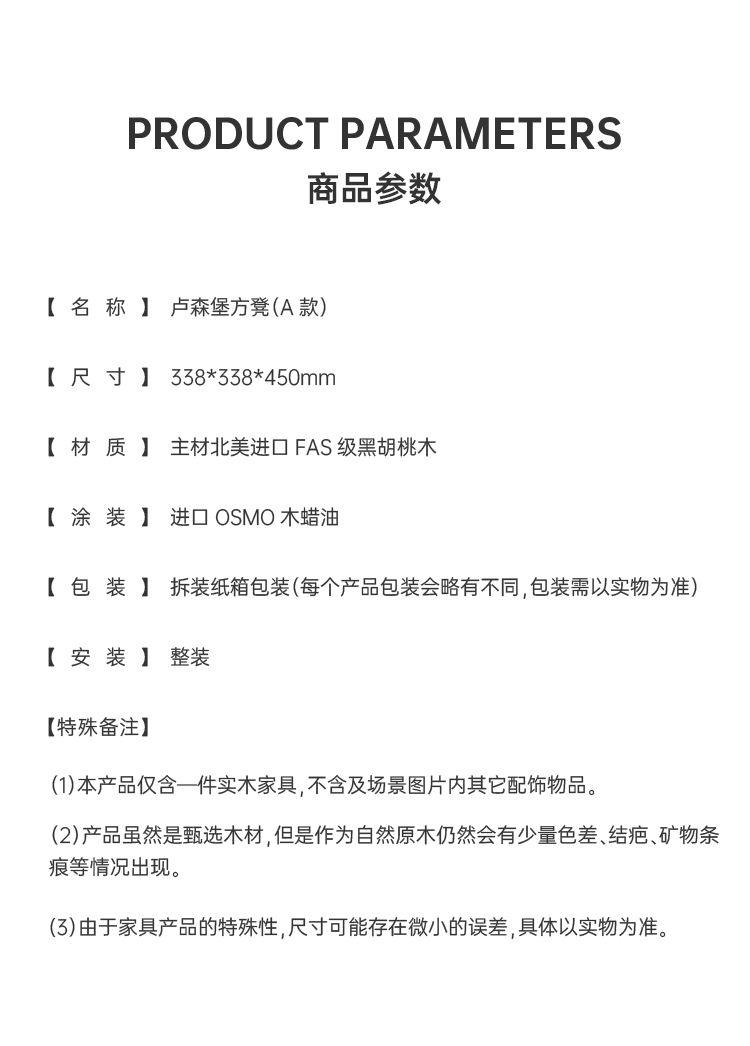 PRODUCT PARAMETERS
商品参数

【 名 称 】 卢森堡方凳(A 款)

【 尺 寸 】 338*338*450mm

【 材 质 】 主材北美进口 FAS 级黑胡桃木

【 涂 装 】 进口 OSMO 木蜡油

【 包 装 】 拆装纸箱包装(每个产品包装会略有不同,包装需以实物为准)

【 安 装 】 整装

【特殊备注】

(1)本产品仅含一件实木家具,不含及场景图片内其它配饰物品。

(2)产品虽然是甄选木材,但是作为自然原木仍然会有少量色差、结疤、矿物条痕等情况出现。

(3)由于家具产品的特殊性,尺寸可能存在微小的误差,具体以实物为准。